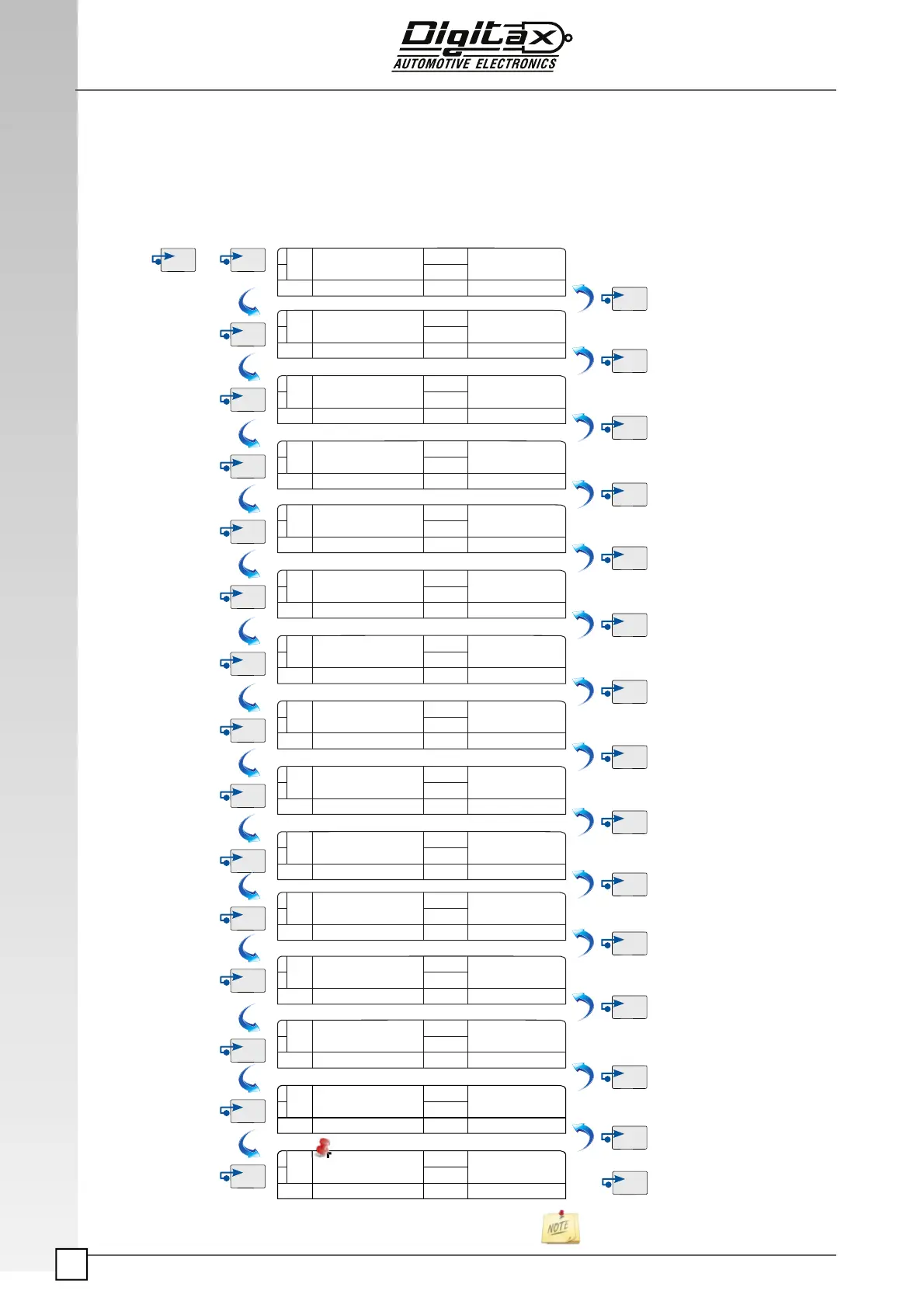 Digitax
AUTOMOTIVE ELECTRONICS

NOTE